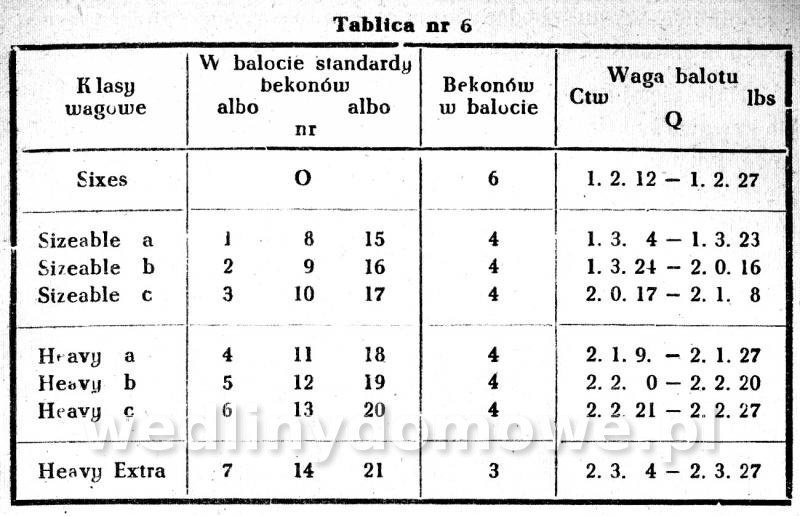 Tablica nr 6

| Klasy wagowe | W balocie standardy bekonów albo nr albo | | | Bekonów w balocie | Waga balotu Ctw Q lbs |
|---|---|---|---|---|---|
| Sixes | | O | | 6 | 1. 2. 12 — 1. 2. 27 |
| Sizeable a | 1 | 8 | 15 | 4 | 1. 3. 4 — 1. 3. 23 |
| Sizeable b | 2 | 9 | 16 | 4 | 1. 3. 24 — 2. 0. 16 |
| Sizeable c | 3 | 10 | 17 | 4 | 2. 0. 17 — 2. 1. 8 |
| Heavy a | 4 | 11 | 18 | 4 | 2. 1. 9. — 2. 1. 27 |
| Heavy b | 5 | 12 | 19 | 4 | 2. 2. 0 — 2. 2. 20 |
| Heavy c | 6 | 13 | 20 | 4 | 2. 2. 21 — 2. 2. 27 |
| Heavy Extra | 7 | 14 | 21 | 3 | 2. 3. 4 — 2. 3. 27 |

wedlinydomowe.pl